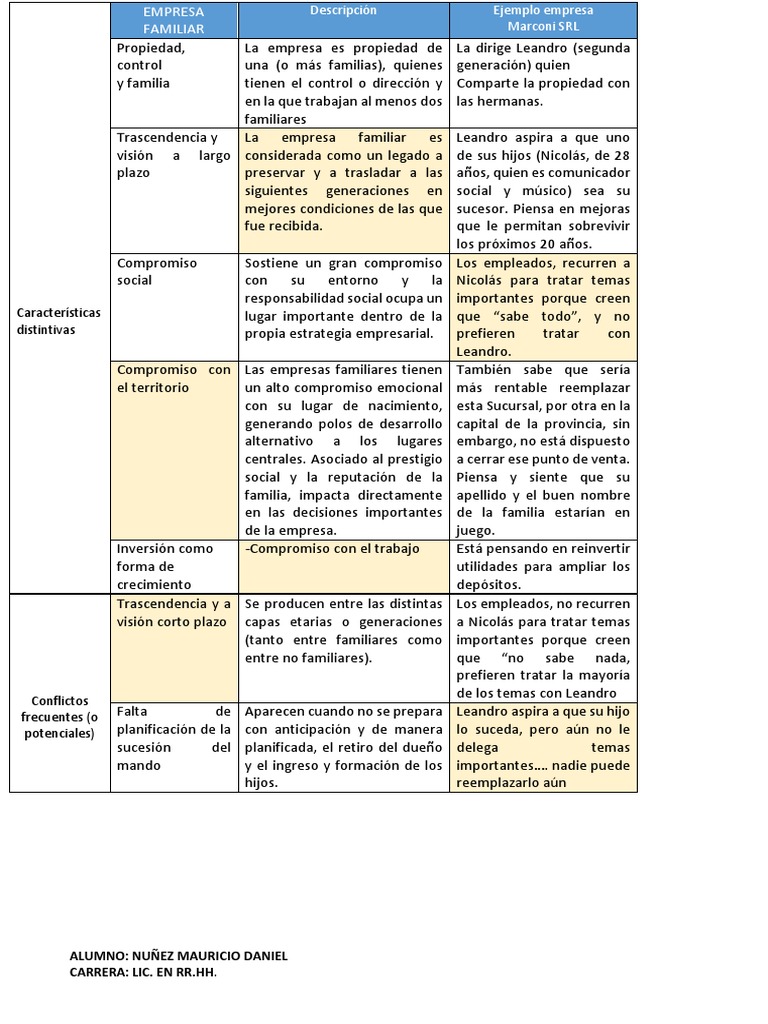 |  | EMPRESA FAMILIAR | Descripción | Ejemplo empresa Marconi SRL |
|---|---|---|---|
| Características distintivas | Propiedad, control y familia | La empresa es propiedad de una (o más familias), quienes tienen el control o dirección y en la que trabajan al menos dos familiares | La dirige Leandro (segunda generación) quien Comparte la propiedad con las hermanas. |
|  | Trascendencia y visión a largo plazo | La empresa familiar es considerada como un legado a preservar y a trasladar a las siguientes generaciones en mejores condiciones de las que fue recibida. | Leandro aspira a que uno de sus hijos (Nicolás, de 28 años, quien es comunicador social y músico) sea su sucesor. Piensa en mejoras que le permitan sobrevivir los próximos 20 años. |
|  | Compromiso social | Sostiene un gran compromiso con su entorno y la responsabilidad social ocupa un lugar importante dentro de la propia estrategia empresarial. | Los empleados, recurren a Nicolás para tratar temas importantes porque creen que "sabe todo", y no prefieren tratar con Leandro. |
|  | Compromiso con el territorio | Las empresas familiares tienen un alto compromiso emocional con su lugar de nacimiento, generando polos de desarrollo alternativo a los lugares centrales. Asociado al prestigio social y la reputación de la familia, impacta directamente en las decisiones importantes de la empresa. | También sabe que sería más rentable reemplazar esta Sucursal, por otra en la capital de la provincia, sin embargo, no está dispuesto a cerrar ese punto de venta. Piensa y siente que su apellido y el buen nombre de la familia estarían en juego. |
|  | Inversión como forma de crecimiento | -Compromiso con el trabajo | Está pensando en reinvertir utilidades para ampliar los depósitos. |
| Conflictos frecuentes (o potenciales) | Trascendencia y a visión corto plazo | Se producen entre las distintas capas etarias o generaciones (tanto entre familiares como entre no familiares). | Los empleados, no recurren a Nicolás para tratar temas importantes porque creen que "no sabe nada, prefieren tratar la mayoría de los temas con Leandro |
|  | Falta de planificación de la sucesión del mando | Aparecen cuando no se prepara con anticipación y de manera planificada, el retiro del dueño y el ingreso y formación de los hijos. | Leandro aspira a que su hijo lo suceda, pero aún no le delega temas importantes…. nadie puede reemplazarlo aún |

ALUMNO: NUÑEZ MAURICIO DANIEL
CARRERA: LIC. EN RR.HH.